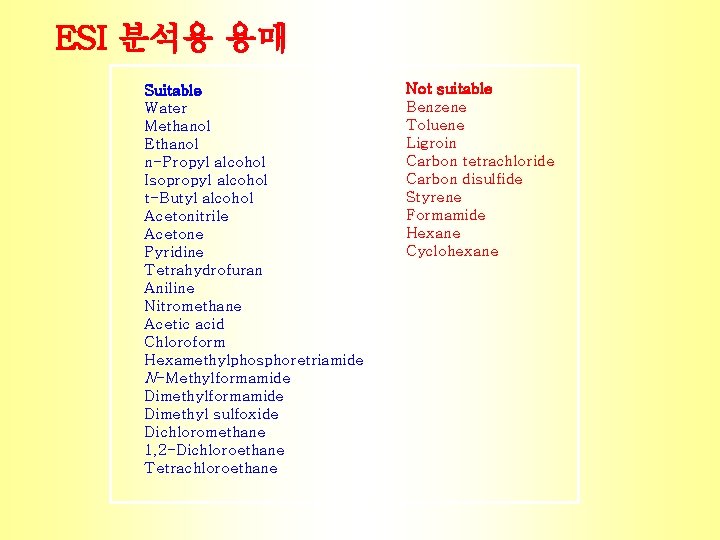 ESI 분석용 용매

Suitable
Water
Methanol
Ethanol
n-Propyl alcohol
Isopropyl alcohol
t-Butyl alcohol
Acetonitrile
Acetone
Pyridine
Tetrahydrofuran
Aniline
Nitromethane
Acetic acid
Chloroform
Hexamethylphosphoretriamide
N-Methylformamide
Dimethylformamide
Dimethyl sulfoxide
Dichloromethane
1,2-Dichloroethane
Tetrachloroethane

Not suitable
Benzene
Toluene
Ligroin
Carbon tetrachloride
Carbon disulfide
Styrene
Formamide
Hexane
Cyclohexane